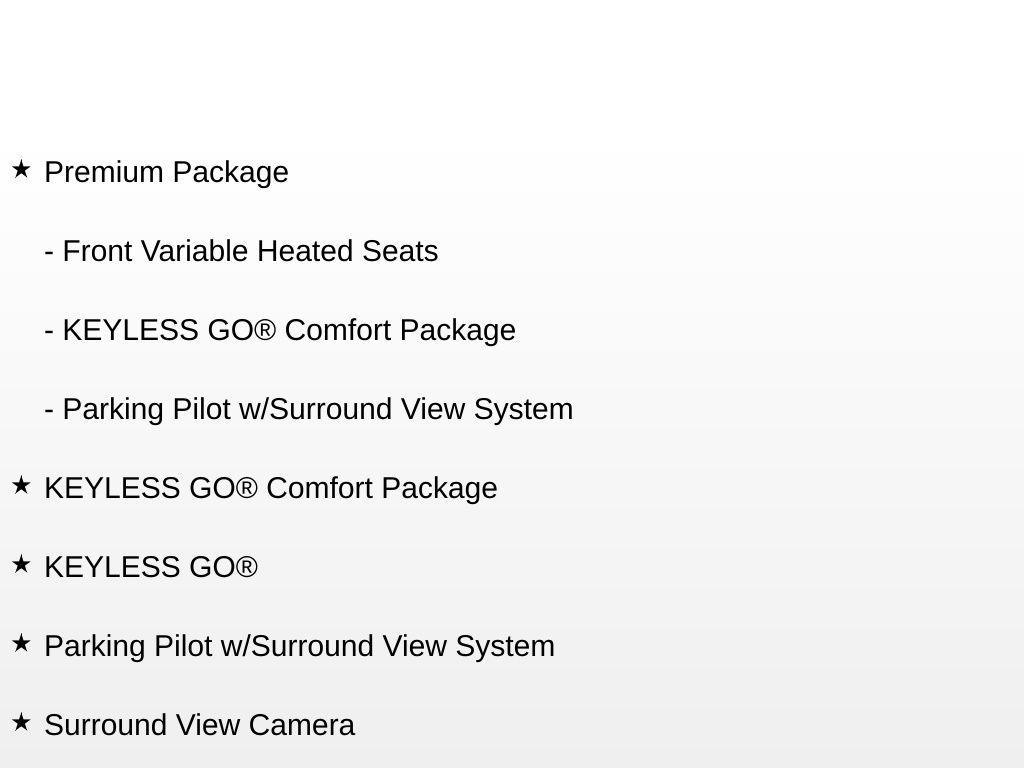 ★ Premium Package

- Front Variable Heated Seats

- KEYLESS GO® Comfort Package

- Parking Pilot w/Surround View System

★ KEYLESS GO® Comfort Package

★ KEYLESS GO®

★ Parking Pilot w/Surround View System

★ Surround View Camera